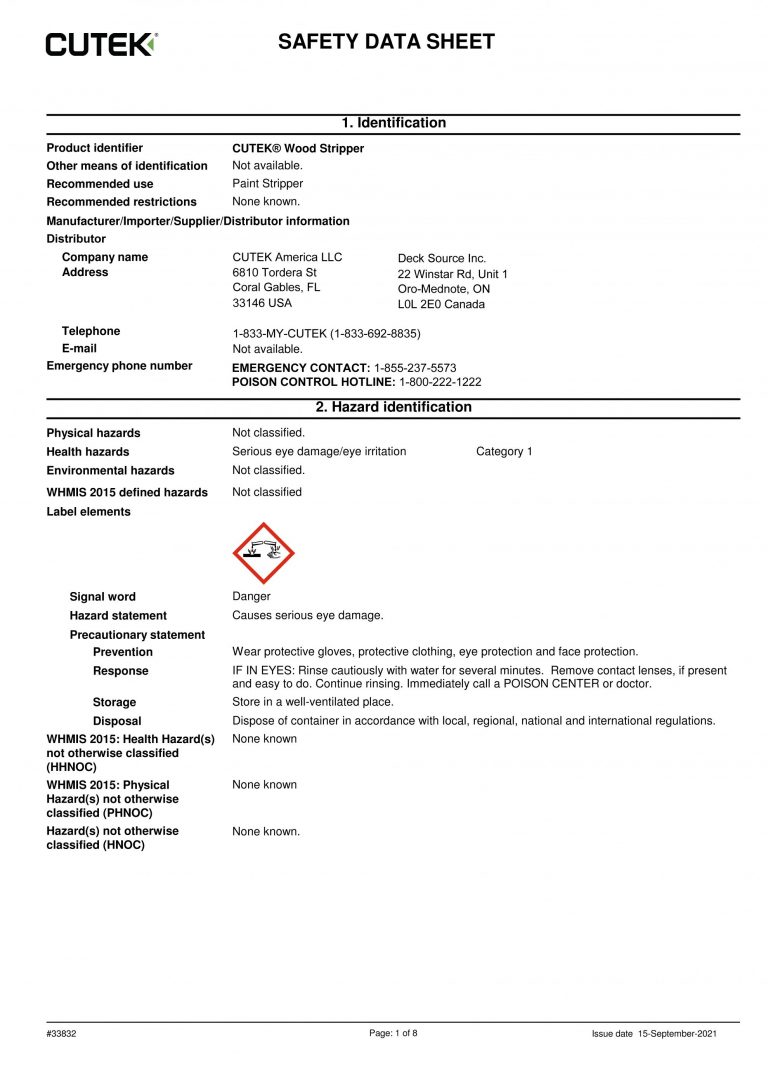 CUTEK®

SAFETY DATA SHEET

1. Identification

Product identifier CUTEK® Wood Stripper
Other means of identification Not available.
Recommended use Paint Stripper
Recommended restrictions None known.
Manufacturer/Importer/Supplier/Distributor information
Distributor
Company name CUTEK America LLC
Address 6810 Tordera St
Coral Gables, FL
33146 USA

Deck Source Inc.
22 Winstar Rd, Unit 1
Oro-Mednote, ON
L0L 2E0 Canada

Telephone 1-833-MY-CUTEK (1-833-692-8835)
E-mail Not available.
Emergency phone number EMERGENCY CONTACT: 1-855-237-5573
POISON CONTROL HOTLINE: 1-800-222-1222

2. Hazard identification

Physical hazards Not classified.
Health hazards Serious eye damage/eye irritation Category 1
Environmental hazards Not classified.
WHMIS 2015 defined hazards Not classified
Label elements

Signal word Danger
Hazard statement Causes serious eye damage.
Precautionary statement
Prevention Wear protective gloves, protective clothing, eye protection and face protection.
Response IF IN EYES: Rinse cautiously with water for several minutes. Remove contact lenses, if present and easy to do. Continue rinsing. Immediately call a POISON CENTER or doctor.
Storage Store in a well-ventilated place.
Disposal Dispose of container in accordance with local, regional, national and international regulations.
WHMIS 2015: Health Hazard(s) not otherwise classified (HHNOC) None known
WHMIS 2015: Physical Hazard(s) not otherwise classified (PHNOC) None known
Hazard(s) not otherwise classified (HNOC) None known.

#33832 Page: 1 of 8 Issue date 15-September-2021